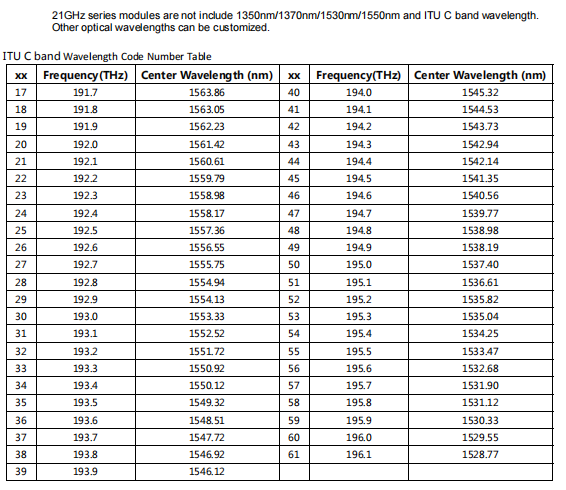 21GHz series modules are not include 1350nm/1370nm/1530nm/1550nm and ITU C band wavelength. Other optical wavelengths can be customized.

ITU C band Wavelength Code Number Table

| xx | Frequency(THz) | Center Wavelength (nm) | xx | Frequency(THz) | Center Wavelength (nm) |
|---|---|---|---|---|---|
| 17 | 191.7 | 1563.86 | 40 | 194.0 | 1545.32 |
| 18 | 191.8 | 1563.05 | 41 | 194.1 | 1544.53 |
| 19 | 191.9 | 1562.23 | 42 | 194.2 | 1543.73 |
| 20 | 192.0 | 1561.42 | 43 | 194.3 | 1542.94 |
| 21 | 192.1 | 1560.61 | 44 | 194.4 | 1542.14 |
| 22 | 192.2 | 1559.79 | 45 | 194.5 | 1541.35 |
| 23 | 192.3 | 1558.98 | 46 | 194.6 | 1540.56 |
| 24 | 192.4 | 1558.17 | 47 | 194.7 | 1539.77 |
| 25 | 192.5 | 1557.36 | 48 | 194.8 | 1538.98 |
| 26 | 192.6 | 1556.55 | 49 | 194.9 | 1538.19 |
| 27 | 192.7 | 1555.75 | 50 | 195.0 | 1537.40 |
| 28 | 192.8 | 1554.94 | 51 | 195.1 | 1536.61 |
| 29 | 192.9 | 1554.13 | 52 | 195.2 | 1535.82 |
| 30 | 193.0 | 1553.33 | 53 | 195.3 | 1535.04 |
| 31 | 193.1 | 1552.52 | 54 | 195.4 | 1534.25 |
| 32 | 193.2 | 1551.72 | 55 | 195.5 | 1533.47 |
| 33 | 193.3 | 1550.92 | 56 | 195.6 | 1532.68 |
| 34 | 193.4 | 1550.12 | 57 | 195.7 | 1531.90 |
| 35 | 193.5 | 1549.32 | 58 | 195.8 | 1531.12 |
| 36 | 193.6 | 1548.51 | 59 | 195.9 | 1530.33 |
| 37 | 193.7 | 1547.72 | 60 | 196.0 | 1529.55 |
| 38 | 193.8 | 1546.92 | 61 | 196.1 | 1528.77 |
| 39 | 193.9 | 1546.12 | | | |